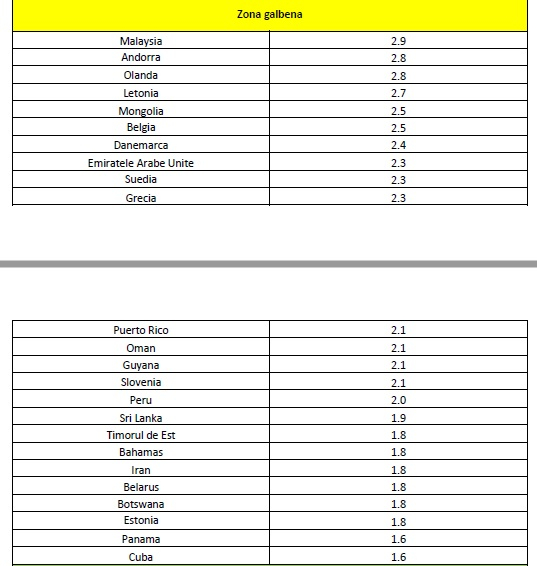 | Zona galbena | |
|---|---|
| Malaysia | 2.9 |
| Andorra | 2.8 |
| Olanda | 2.8 |
| Letonia | 2.7 |
| Mongolia | 2.5 |
| Belgia | 2.5 |
| Danemarca | 2.4 |
| Emiratele Arabe Unite | 2.3 |
| Suedia | 2.3 |
| Grecia | 2.3 |

| | |
|---|---|
| Puerto Rico | 2.1 |
| Oman | 2.1 |
| Guyana | 2.1 |
| Slovenia | 2.1 |
| Peru | 2.0 |
| Sri Lanka | 1.9 |
| Timorul de Est | 1.8 |
| Bahamas | 1.8 |
| Iran | 1.8 |
| Belarus | 1.8 |
| Botswana | 1.8 |
| Estonia | 1.8 |
| Panama | 1.6 |
| Cuba | 1.6 |